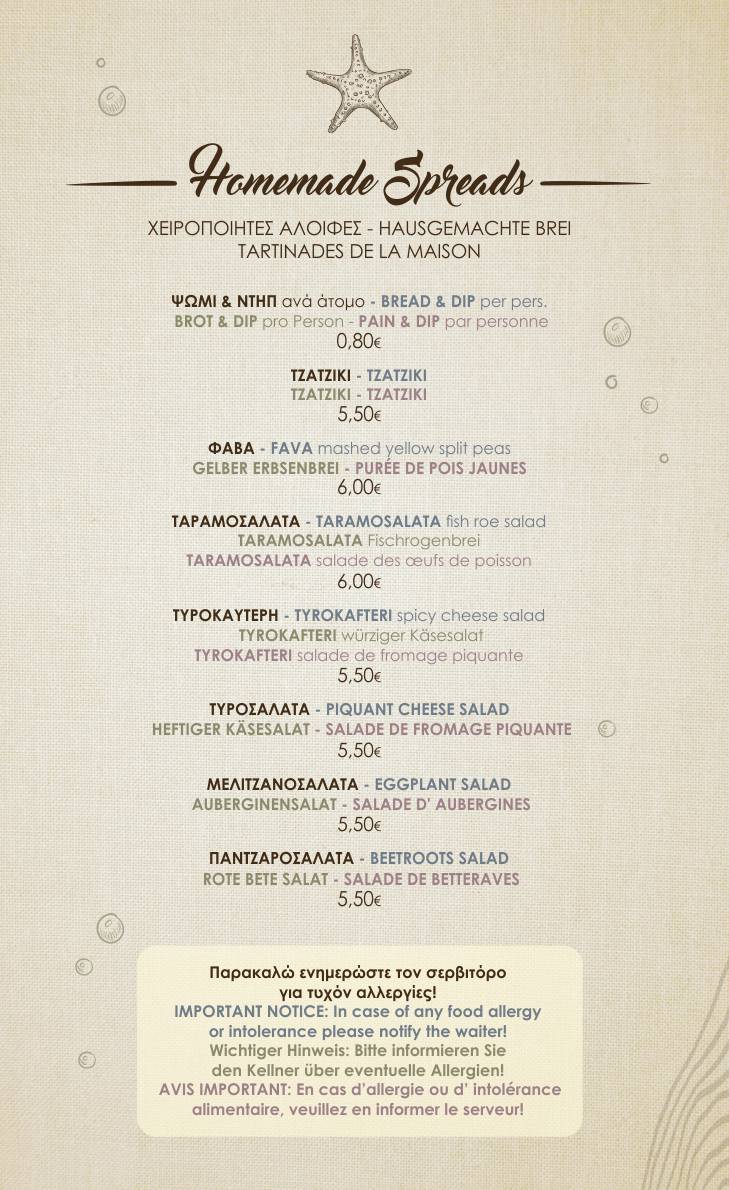 Homemade Spreads

ΧΕΙΡΟΠΟΙΗΤΕΣ ΑΛΟΙΦΕΣ - HAUSGEMACHTE BREI
TARTINADES DE LA MAISON

ΨΩΜΙ & ΝΤΗΠ ανά άτομο - BREAD & DIP per pers.
BROT & DIP pro Person - PAIN & DIP par personne
0,80€

ΤΖΑΤΖΙΚΙ - TZATZIKI
TZATZIKI - TZATZIKI
5,50€

ΦΑΒΑ - FAVA mashed yellow split peas
GELBER ERBSENBREI - PURÉE DE POIS JAUNES
6,00€

ΤΑΡΑΜΟΣΑΛΑΤΑ - TARAMOSALATA fish roe salad
TARAMOSALATA Fischrogenbrei
TARAMOSALATA salade des œufs de poisson
6,00€

ΤΥΡΟΚΑΥΤΕΡΗ - TYROKAFTERI spicy cheese salad
TYROKAFTERI würziger Käsesalat
TYROKAFTERI salade de fromage piquante
5,50€

ΤΥΡΟΣΑΛΑΤΑ - PIQUANT CHEESE SALAD
HEFTIGER KÄSESALAT - SALADE DE FROMAGE PIQUANTE
5,50€

ΜΕΛΙΤΖΑΝΟΣΑΛΑΤΑ - EGGPLANT SALAD
AUBERGINENSALAT - SALADE D' AUBERGINES
5,50€

ΠΑΝΤΖΑΡΟΣΑΛΑΤΑ - BEETROOTS SALAD
ROTE BETE SALAT - SALADE DE BETTERAVES
5,50€

Παρακαλώ ενημερώστε τον σερβιτόρο για τυχόν αλλεργίες!
IMPORTANT NOTICE: In case of any food allergy or intolerance please notify the waiter!
Wichtiger Hinweis: Bitte informieren Sie den Kellner über eventuelle Allergien!
AVIS IMPORTANT: En cas d'allergie ou d' intolérance alimentaire, veuillez en informer le serveur!